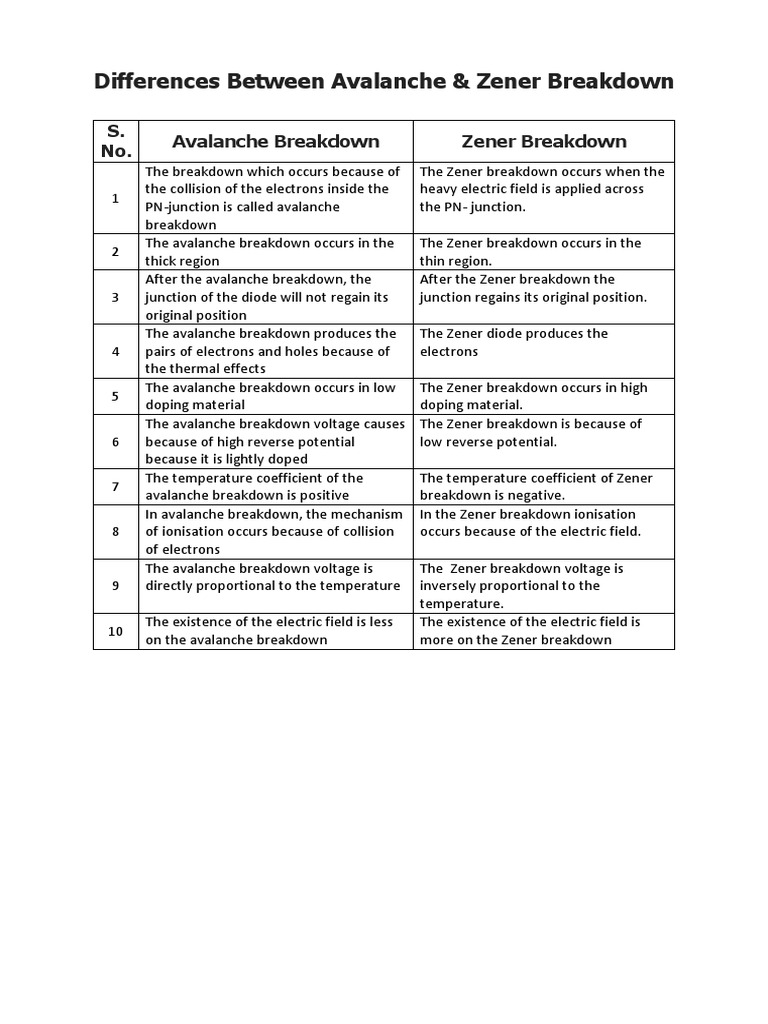 Differences Between Avalanche & Zener Breakdown

| S. No. | Avalanche Breakdown | Zener Breakdown |
|---|---|---|
| 1 | The breakdown which occurs because of the collision of the electrons inside the PN-junction is called avalanche breakdown | The Zener breakdown occurs when the heavy electric field is applied across the PN- junction. |
| 2 | The avalanche breakdown occurs in the thick region | The Zener breakdown occurs in the thin region. |
| 3 | After the avalanche breakdown, the junction of the diode will not regain its original position | After the Zener breakdown the junction regains its original position. |
| 4 | The avalanche breakdown produces the pairs of electrons and holes because of the thermal effects | The Zener diode produces the electrons |
| 5 | The avalanche breakdown occurs in low doping material | The Zener breakdown occurs in high doping material. |
| 6 | The avalanche breakdown voltage causes because of high reverse potential because it is lightly doped | The Zener breakdown is because of low reverse potential. |
| 7 | The temperature coefficient of the avalanche breakdown is positive | The temperature coefficient of Zener breakdown is negative. |
| 8 | In avalanche breakdown, the mechanism of ionisation occurs because of collision of electrons | In the Zener breakdown ionisation occurs because of the electric field. |
| 9 | The avalanche breakdown voltage is directly proportional to the temperature | The Zener breakdown voltage is inversely proportional to the temperature. |
| 10 | The existence of the electric field is less on the avalanche breakdown | The existence of the electric field is more on the Zener breakdown |